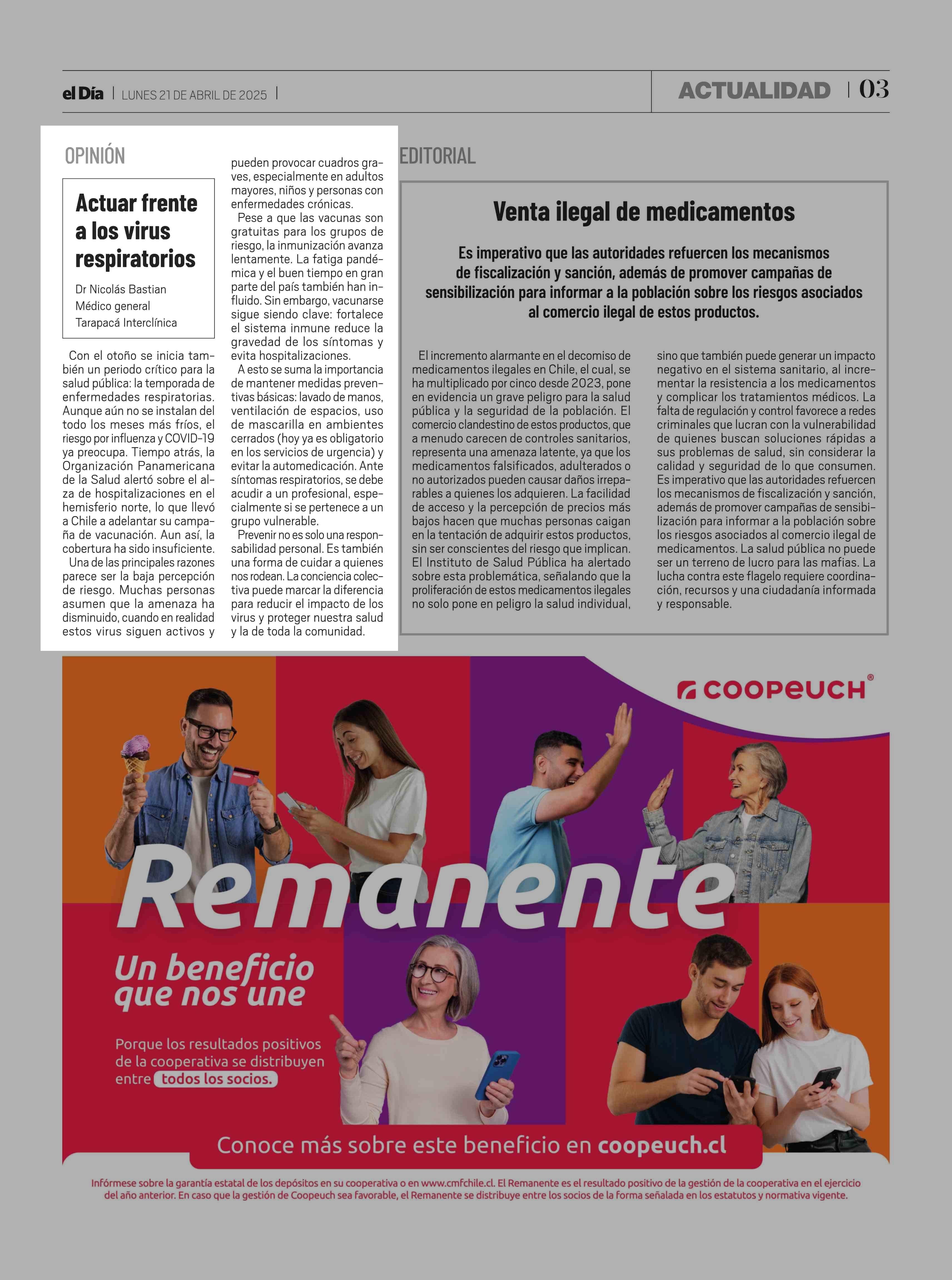 el Día | LUNES 21 DE ABRIL DE 2025 |

ACTUALIDAD | 03

OPINIÓN

Actuar frente a los virus respiratorios

Dr Nicolás Bastian
Médico general
Tarapacá Interclínica

Con el otoño se inicia también un periodo crítico para la salud pública: la temporada de enfermedades respiratorias. Aunque aún no se instalan del todo los meses más fríos, el riesgo por influenza y COVID-19 ya preocupa. Tiempo atrás, la Organización Panamericana de la Salud alertó sobre el alza de hospitalizaciones en el hemisferio norte, lo que llevó a Chile a adelantar su campaña de vacunación. Aun así, la cobertura ha sido insuficiente.

Una de las principales razones parece ser la baja percepción de riesgo. Muchas personas asumen que la amenaza ha disminuido, cuando en realidad estos virus siguen activos y pueden provocar cuadros graves, especialmente en adultos mayores, niños y personas con enfermedades crónicas.

Pese a que las vacunas son gratuitas para los grupos de riesgo, la inmunización avanza lentamente. La fatiga pandémica y el buen tiempo en gran parte del país también han influido. Sin embargo, vacunarse sigue siendo clave: fortalece el sistema inmune reduce la gravedad de los síntomas y evita hospitalizaciones.

A esto se suma la importancia de mantener medidas preventivas básicas: lavado de manos, ventilación de espacios, uso de mascarilla en ambientes cerrados (hoy ya es obligatorio en los servicios de urgencia) y evitar la automedicación. Ante síntomas respiratorios, se debe acudir a un profesional, especialmente si se pertenece a un grupo vulnerable.

Prevenir no es solo una responsabilidad personal. Es también una forma de cuidar a quienes nos rodean. La conciencia colectiva puede marcar la diferencia para reducir el impacto de los virus y proteger nuestra salud y la de toda la comunidad.

EDITORIAL

Venta ilegal de medicamentos

Es imperativo que las autoridades refuercen los mecanismos de fiscalización y sanción, además de promover campañas de sensibilización para informar a la población sobre los riesgos asociados al comercio ilegal de estos productos.

El incremento alarmante en el decomiso de medicamentos ilegales en Chile, el cual, se ha multiplicado por cinco desde 2023, pone en evidencia un grave peligro para la salud pública y la seguridad de la población. El comercio clandestino de estos productos, que a menudo carecen de controles sanitarios, representa una amenaza latente, ya que los medicamentos falsificados, adulterados o no autorizados pueden causar daños irreparables a quienes los adquieren. La facilidad de acceso y la percepción de precios más bajos hacen que muchas personas caigan en la tentación de adquirir estos productos, sin ser conscientes del riesgo que implican. El Instituto de Salud Pública ha alertado sobre esta problemática, señalando que la proliferación de estos medicamentos ilegales no solo pone en peligro la salud individual, sino que también puede generar un impacto negativo en el sistema sanitario, al incrementar la resistencia a los medicamentos y complicar los tratamientos médicos. La falta de regulación y control favorece a redes criminales que lucran con la vulnerabilidad de quienes buscan soluciones rápidas a sus problemas de salud, sin considerar la calidad y seguridad de lo que consumen. Es imperativo que las autoridades refuercen los mecanismos de fiscalización y sanción, además de promover campañas de sensibilización para informar a la población sobre los riesgos asociados al comercio ilegal de medicamentos. La salud pública no puede ser un terreno de lucro para las mafias. La lucha contra este flagelo requiere coordinación, recursos y una ciudadanía informada y responsable.

COOPEUCH®

Remanente

Un beneficio que nos une

Porque los resultados positivos de la cooperativa se distribuyen entre todos los socios.

Conoce más sobre este beneficio en coopeuch.cl

Infórmese sobre la garantía estatal de los depósitos en su cooperativa o en www.cmfchile.cl. El Remanente es el resultado positivo de la gestión de la cooperativa en el ejercicio del año anterior. En caso que la gestión de Coopeuch sea favorable, el Remanente se distribuye entre los socios de la forma señalada en los estatutos y normativa vigente.